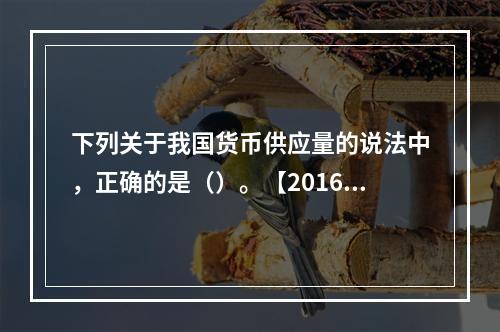 下列关于我国货币供应量的说法中，正确的是（）。【2016...